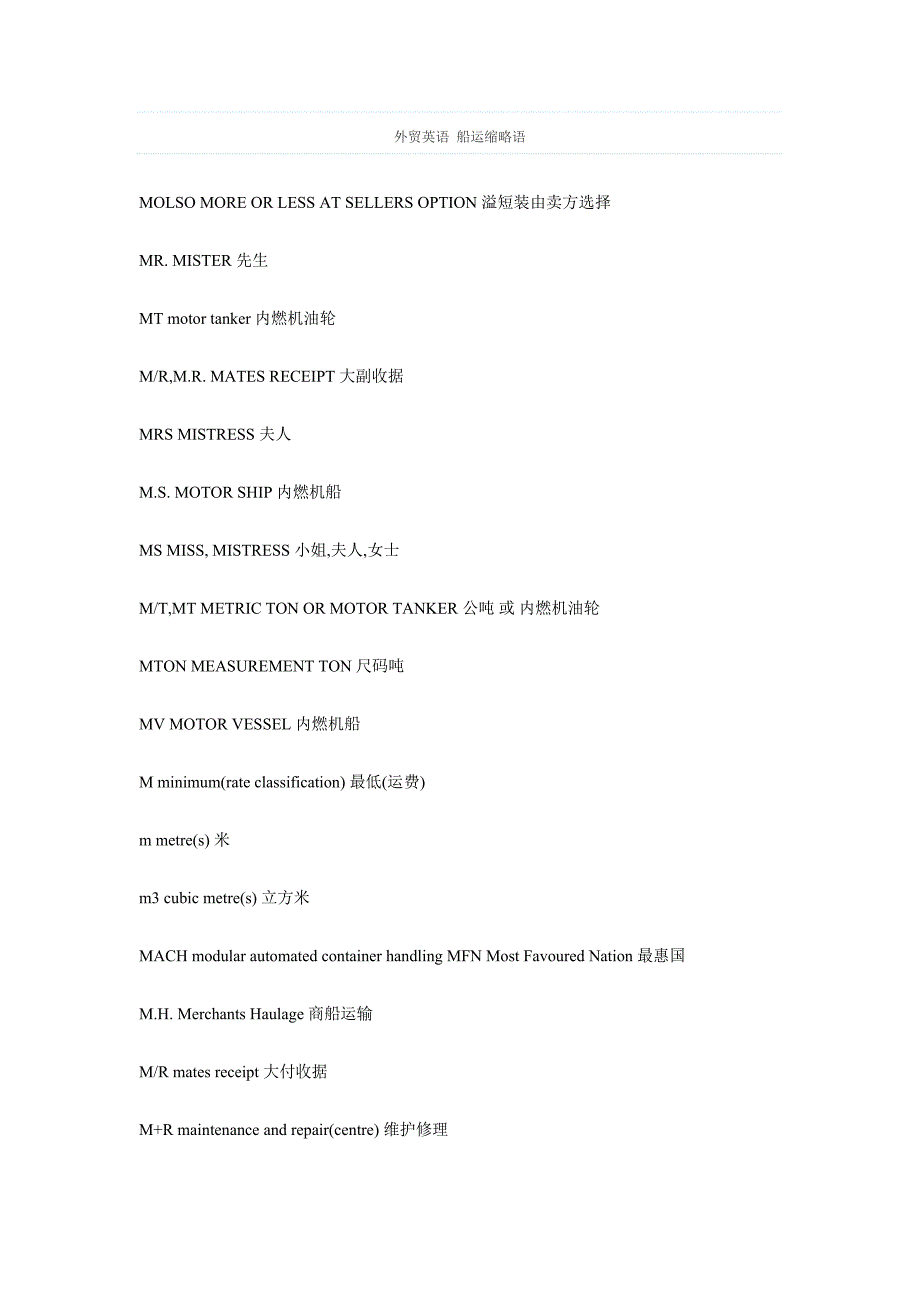 外贸英语 船运缩略语

MOLSO MORE OR LESS AT SELLERS OPTION 溢短装由卖方选择

MR. MISTER 先生

MT motor tanker 内燃机油轮

M/R,M.R. MATES RECEIPT 大副收据

MRS MISTRESS 夫人

M.S. MOTOR SHIP 内燃机船

MS MISS, MISTRESS 小姐,夫人,女士

M/T,MT METRIC TON OR MOTOR TANKER 公吨 或 内燃机油轮

MTON MEASUREMENT TON 尺码吨

MV MOTOR VESSEL 内燃机船

M minimum(rate classification) 最低(运费)

m metre(s) 米

m3 cubic metre(s) 立方米

MACH modular automated container handling MFN Most Favoured Nation 最惠国

M.H. Merchants Haulage 商船运输

M/R mates receipt 大付收据

M+R maintenance and repair(centre) 维护修理